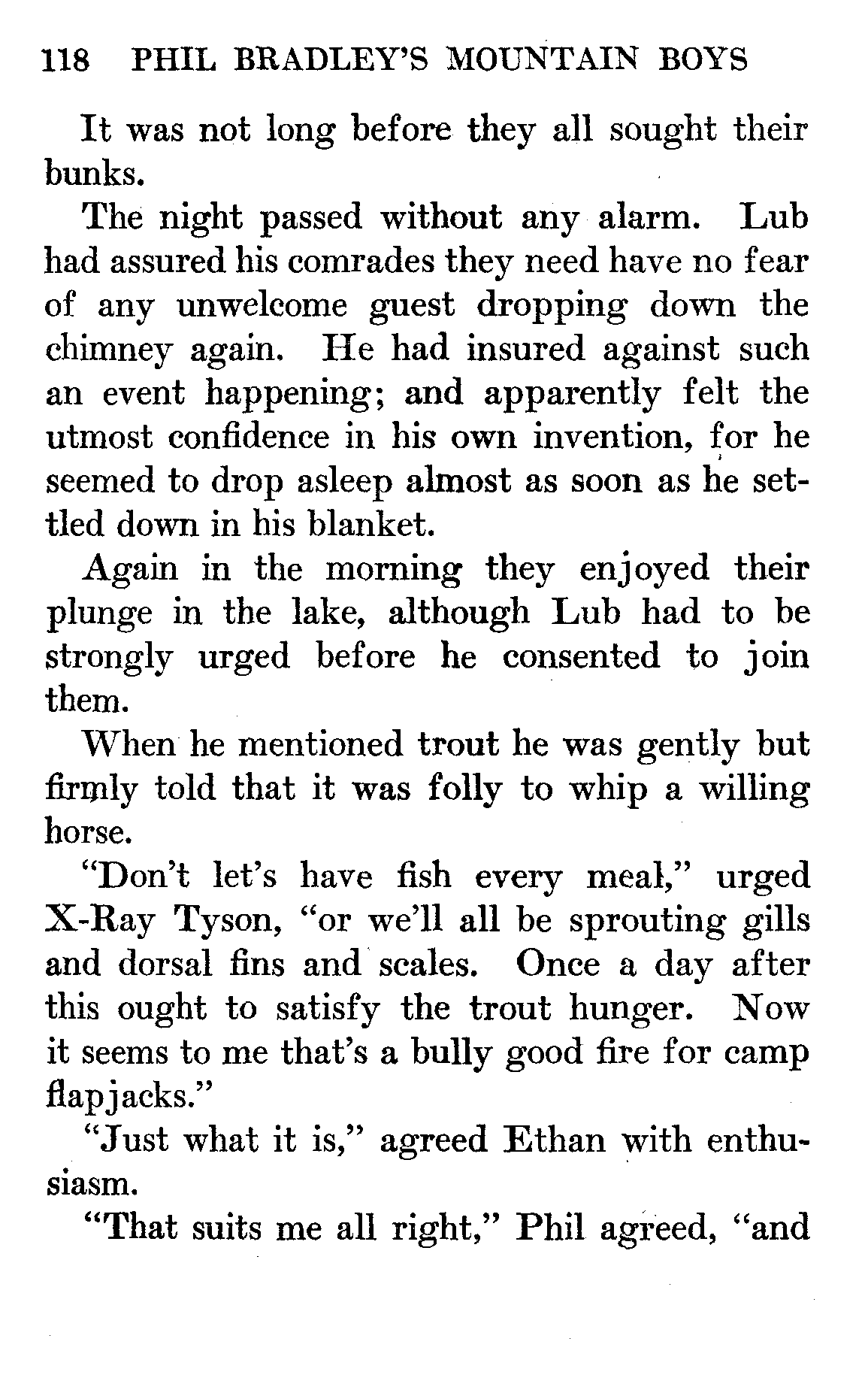 118 PHIL BRADLEY'S MOUNTAIN BOYS

It was not long before they all sought their bunks.

The night passed without any alarm. Lub had assured his comrades they need have no fear of any unwelcome guest dropping down the chimney again. He had insured against such an event happening; and apparently felt the utmost confidence in his own invention, for he seemed to drop asleep almost as soon as he settled down in his blanket.

Again in the morning they enjoyed their plunge in the lake, although Lub had to be strongly urged before he consented to join them.

When he mentioned trout he was gently but firmly told that it was folly to whip a willing horse.

"Don't let's have fish every meal," urged X-Ray Tyson, "or we'll all be sprouting gills and dorsal fins and scales. Once a day after this ought to satisfy the trout hunger. Now it seems to me that's a bully good fire for camp flapjacks."

"Just what it is," agreed Ethan with enthusiasm.

"That suits me all right," Phil agreed, "and